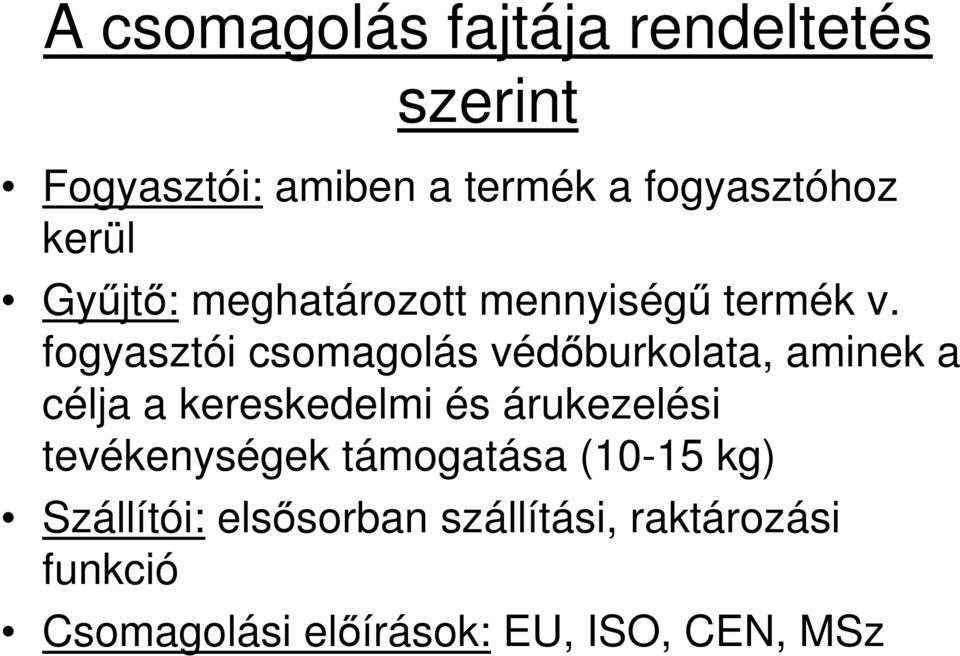 A csomagolás fajtája rendeltetés szerint

• Fogyasztói: amiben a termék a fogyasztóhoz kerül

• Gyűjtő: meghatározott mennyiségű termék v. fogyasztói csomagolás védőburkolata, aminek a célja a kereskedelmi és árukezelési tevékenységek támogatása (10-15 kg)

• Szállítói: elsősorban szállítási, raktározási funkció

• Csomagolási előírások: EU, ISO, CEN, MSz